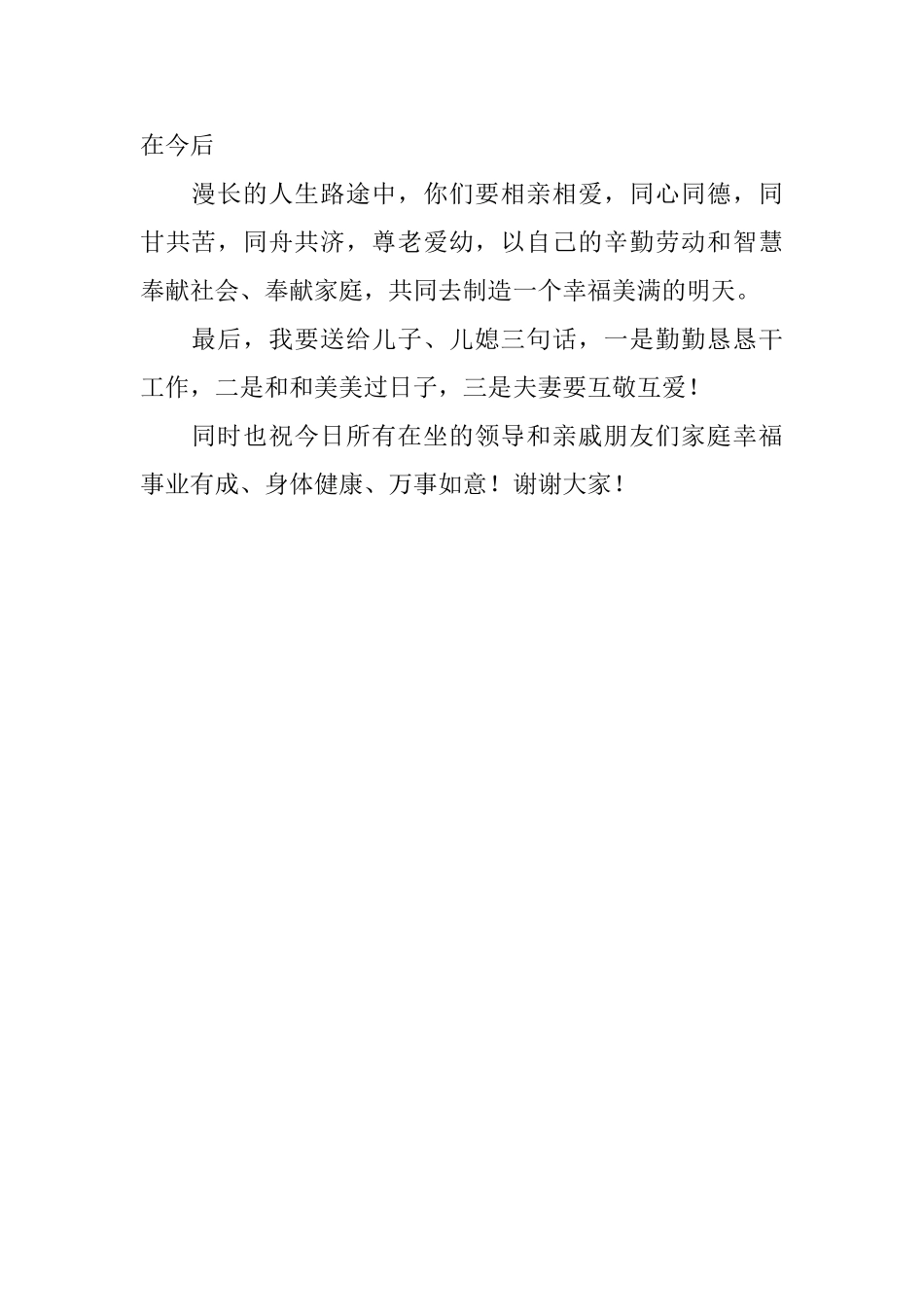 在今后

漫长的人生路途中，你们要相亲相爱，同心同德，同甘共苦，同舟共济，尊老爱幼，以自己的辛勤劳动和智慧奉献社会、奉献家庭，共同去制造一个幸福美满的明天。

最后，我要送给儿子、儿媳三句话，一是勤勤恳恳干工作，二是和和美美过日子，三是夫妻要互敬互爱！

同时也祝今日所有在坐的领导和亲戚朋友们家庭幸福事业有成、身体健康、万事如意！谢谢大家！